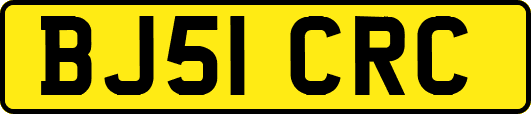 BJ51 CRC